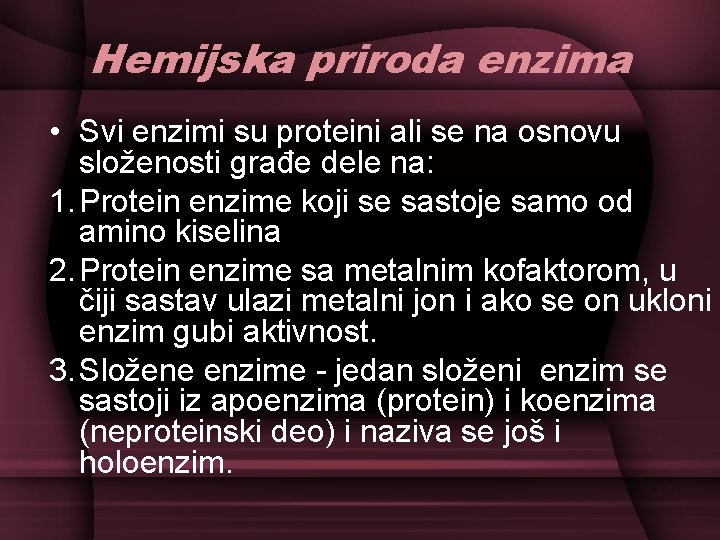 Hemijska priroda enzima

• Svi enzimi su proteini ali se na osnovu složenosti građe dele na:

1. Protein enzime koji se sastoje samo od amino kiselina

2. Protein enzime sa metalnim kofaktorom, u čiji sastav ulazi metalni jon i ako se on ukloni enzim gubi aktivnost.

3. Složene enzime - jedan složeni enzim se sastoji iz apoenzima (protein) i koenzima (neproteinski deo) i naziva se još i holoenzim.